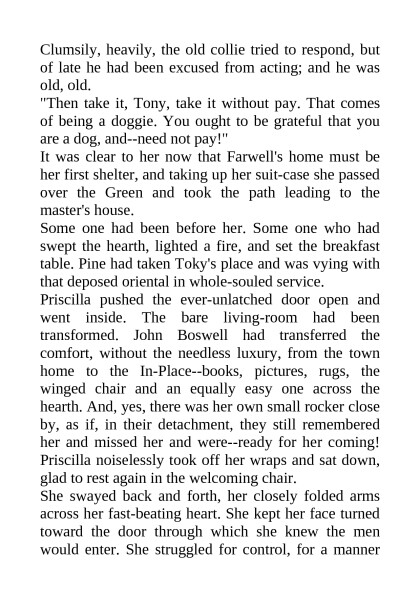 Clumsily, heavily, the old collie tried to respond, but of late he had been excused from acting; and he was old, old.
"Then take it, Tony, take it without pay. That comes of being a doggie. You ought to be grateful that you are a dog, and--need not pay!"
It was clear to her now that Farwell's home must be her first shelter, and taking up her suit-case she passed over the Green and took the path leading to the master's house.
Some one had been before her. Some one who had swept the hearth, lighted a fire, and set the breakfast table. Pine had taken Toky's place and was vying with that deposed oriental in whole-souled service.
Priscilla pushed the ever-unlatched door open and went inside. The bare living-room had been transformed. John Boswell had transferred the comfort, without the needless luxury, from the town home to the In-Place--books, pictures, rugs, the winged chair and an equally easy one across the hearth. And, yes, there was her own small rocker close by, as if, in their detachment, they still remembered her and missed her and were--ready for her coming! Priscilla noiselessly took off her wraps and sat down, glad to rest again in the welcoming chair.
She swayed back and forth, her closely folded arms across her fast-beating heart. She kept her face turned toward the door through which she knew the men would enter. She struggled for control, for a manner